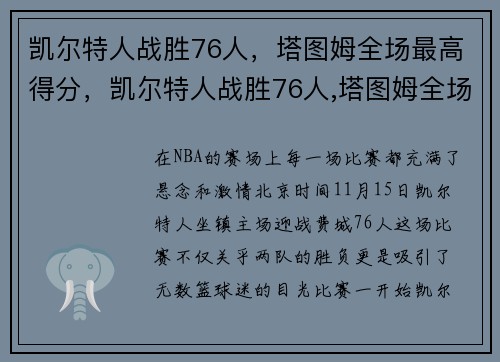 凯尔特人战胜76人，塔图姆全场最高得分，凯尔特人战胜76人,塔图姆全场

在NBA的赛场上每一场比赛都充满了悬念和激情北京时间11月15日凯尔特人坐镇主场迎战费城76人这场比赛不仅关乎两队的胜负更是吸引了无数篮球迷的目光比赛一开始凯尔